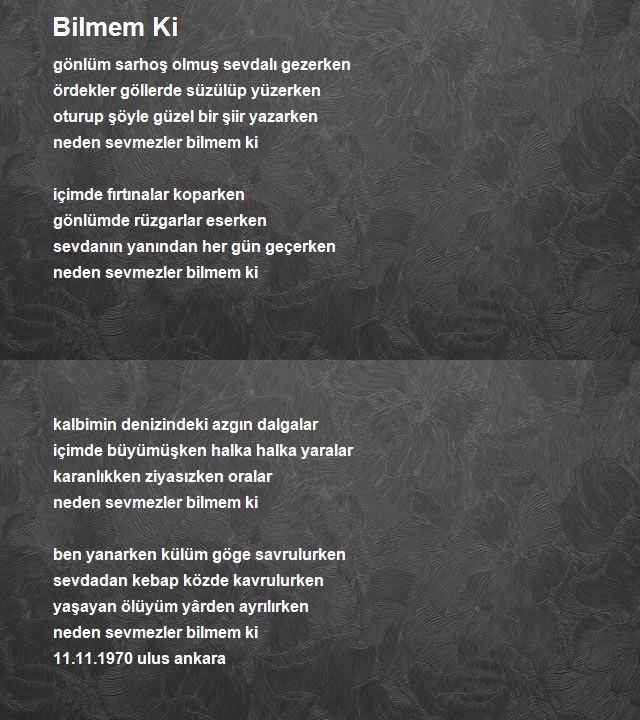 Bilmem Ki

gönlüm sarhoş olmuş sevdalı gezerken
ördekler göllerde süzülüp yüzerken
oturup şöyle güzel bir şiir yazarken
neden sevmezler bilmem ki

içimde fırtınalar koparken
gönlümde rüzgarlar eserken
sevdanın yanından her gün geçerken
neden sevmezler bilmem ki

kalbimin denizindeki azgın dalgalar
içimde büyümüşken halka halka yaralar
karanlıkken ziyasızken oralar
neden sevmezler bilmem ki

ben yanarken külüm göge savrulurken
sevdadan kebap közde kavrulurken
yaşayan ölüyüm yârden ayrılırken
neden sevmezler bilmem ki
11.11.1970 ulus ankara